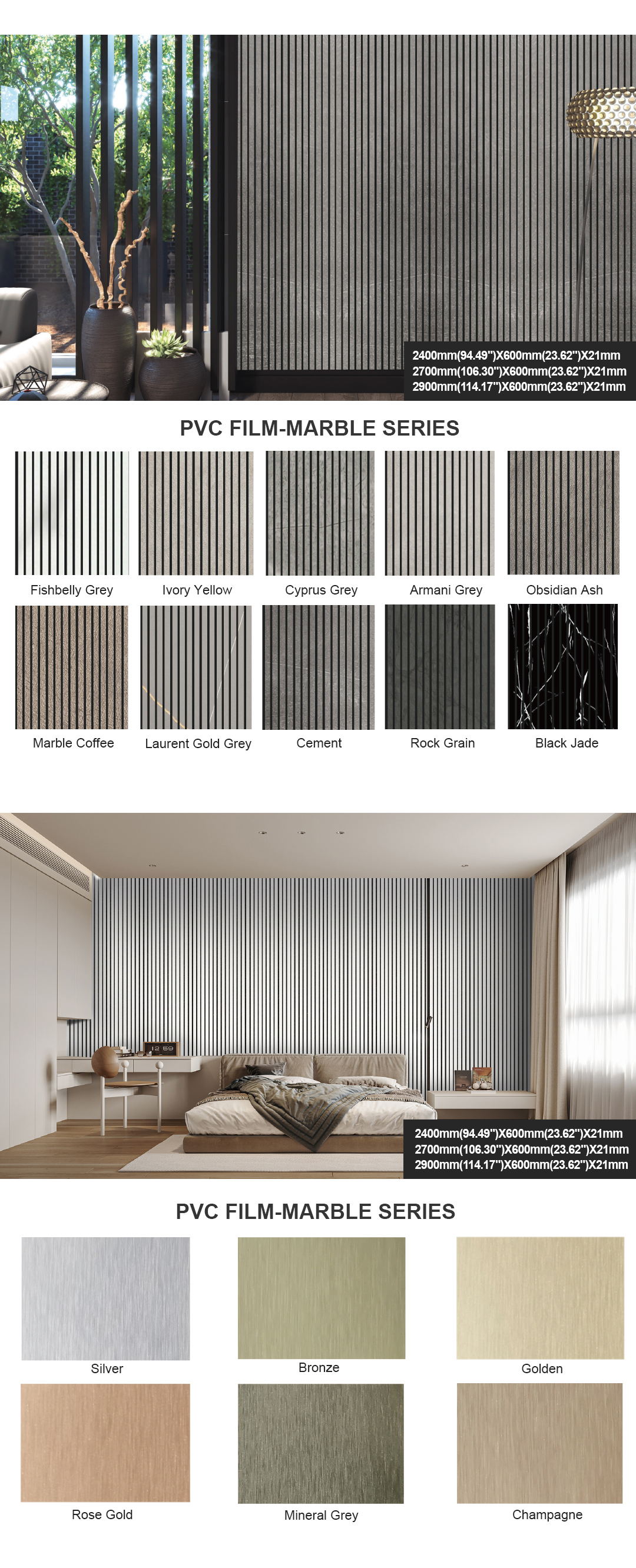 2400mm(94.49")X600mm(23.62")X21mm
2700mm(106.30")X600mm(23.62")X21mm
2900mm(114.17")X600mm(23.62")X21mm

PVC FILM-MARBLE SERIES

Fishbelly Grey
Ivory Yellow
Cyprus Grey
Armani Grey
Obsidian Ash

Marble Coffee
Laurent Gold Grey
Cement
Rock Grain
Black Jade

2400mm(94.49")X600mm(23.62")X21mm
2700mm(106.30")X600mm(23.62")X21mm
2900mm(114.17")X600mm(23.62")X21mm

PVC FILM-MARBLE SERIES

Silver
Bronze
Golden

Rose Gold
Mineral Grey
Champagne